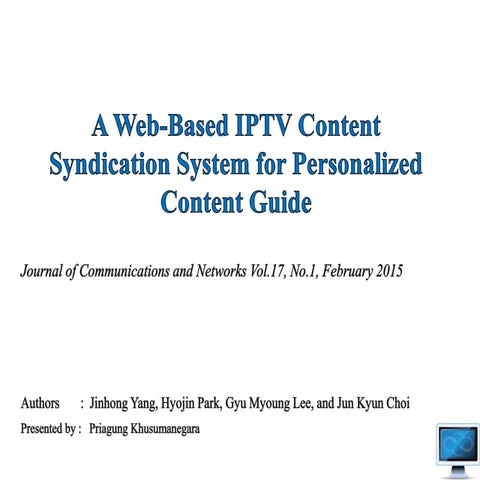 A Web-Based IPTV Content Syndication System for Personalized Content Guide

Journal of Communications and Networks Vol.17, No.1, February 2015

Authors : Jinhong Yang, Hyojin Park, Gyu Myoung Lee, and Jun Kyun Choi
Presented by : Priagung Khusumanegara